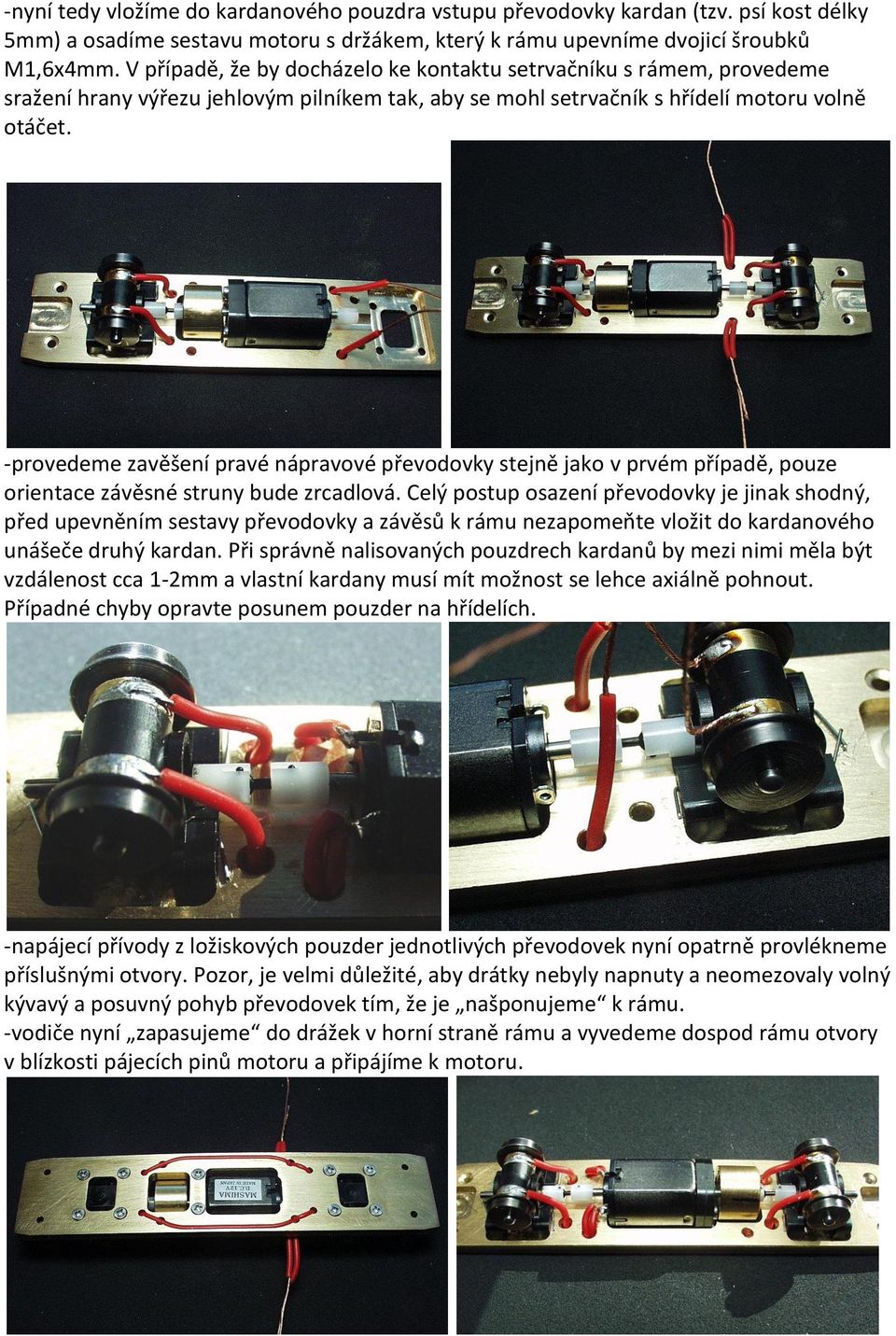 -nyní tedy vložíme do kardanového pouzdra vstupu převodovky kardan (tzv. psí kost délky 5mm) a osadíme sestavu motoru s držákem, který k rámu upevníme dvojicí šroubků M1,6x4mm. V případě, že by docházelo ke kontaktu setrvačníku s rámem, provedeme sražení hrany výřezu jehlovým pilníkem tak, aby se mohl setrvačník s hřídelí motoru volně otáčet.

-provedeme zavěšení pravé nápravové převodovky stejně jako v prvém případě, pouze orientace závěsné struny bude zrcadlová. Celý postup osazení převodovky je jinak shodný, před upevněním sestavy převodovky a závěsů k rámu nezapomeňte vložit do kardanového unášeče druhý kardan. Při správně nalisovaných pouzdrech kardanů by mezi nimi měla být vzdálenost cca 1-2mm a vlastní kardany musí mít možnost se lehce axiálně pohnout. Případné chyby opravte posunem pouzder na hřídelích.

-napájecí přívody z ložiskových pouzder jednotlivých převodovek nyní opatrně provlékneme příslušnými otvory. Pozor, je velmi důležité, aby drátky nebyly napnuty a neomezovaly volný kývavý a posuvný pohyb převodovek tím, že je „našponujeme“ k rámu.
-vodiče nyní „zapasujeme“ do drážek v horní straně rámu a vyvedeme dospod rámu otvory v blízkosti pájecích pinů motoru a připájíme k motoru.

MASHIMA DC 12V MADE IN JAPAN